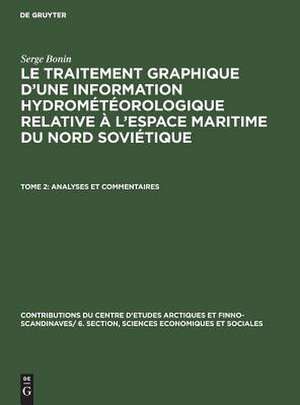 DE GRUYTER

Serge Bonin

LE TRAITEMENT GRAPHIQUE D'UNE INFORMATION HYDROMÉTÉOROLOGIQUE RELATIVE À L'ESPACE MARITIME DU NORD SOVIÉTIQUE

TOME 2: ANALYSES ET COMMENTAIRES

CONTRIBUTIONS DU CENTRE D'ETUDES ARCTIQUES ET FINNO-SCANDINAVES/ 6. SECTION, SCIENCES ECONOMIQUES ET SOCIALES

DE
G